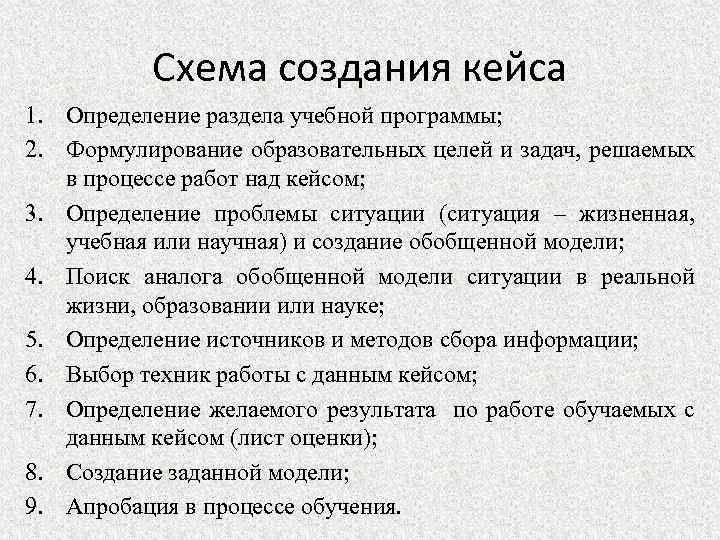 Схема создания кейса

1. Определение раздела учебной программы;
2. Формулирование образовательных целей и задач, решаемых в процессе работ над кейсом;
3. Определение проблемы ситуации (ситуация – жизненная, учебная или научная) и создание обобщенной модели;
4. Поиск аналога обобщенной модели ситуации в реальной жизни, образовании или науке;
5. Определение источников и методов сбора информации;
6. Выбор техник работы с данным кейсом;
7. Определение желаемого результата по работе обучаемых с данным кейсом (лист оценки);
8. Создание заданной модели;
9. Апробация в процессе обучения.